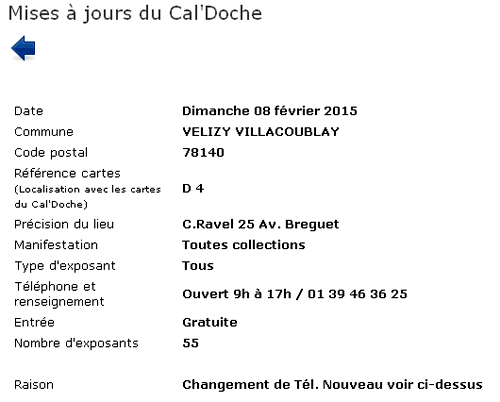 Mises à jours du Cal'Doche

| | |
|---|---|
| Date | Dimanche 08 février 2015 |
| Commune | VELIZY VILLACOUBLAY |
| Code postal | 78140 |
| Référence cartes (Localisation avec les cartes du Cal'Doche) | D 4 |
| Précision du lieu | C.Ravel 25 Av. Breguet |
| Manifestation | Toutes collections |
| Type d'exposant | Tous |
| Téléphone et renseignement | Ouvert 9h à 17h / 01 39 46 36 25 |
| Entrée | Gratuite |
| Nombre d'exposants | 55 |
| Raison | Changement de Tél. Nouveau voir ci-dessus |